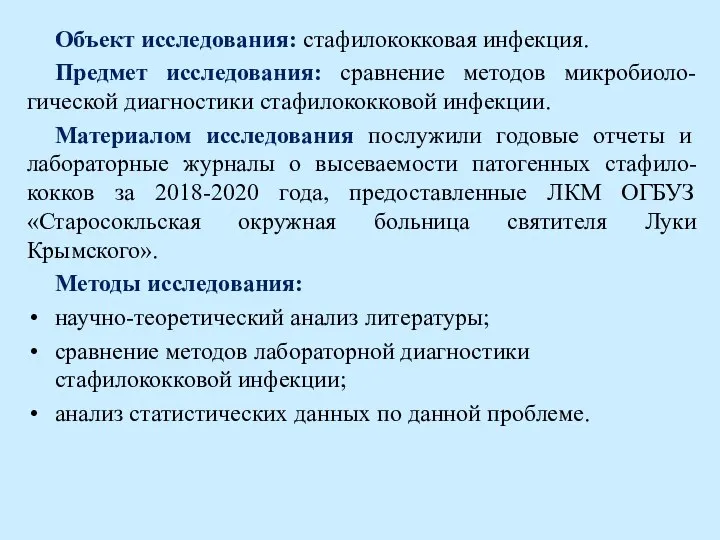 Объект исследования: стафилококковая инфекция.

Предмет исследования: сравнение методов микробиологической диагностики стафилококковой инфекции.

Материалом исследования послужили годовые отчеты и лабораторные журналы о высеваемости патогенных стафилококков за 2018-2020 года, предоставленные ЛКМ ОГБУЗ «Старосокльская окружная больница святителя Луки Крымского».

Методы исследования:

• научно-теоретический анализ литературы;
• сравнение методов лабораторной диагностики стафилококковой инфекции;
• анализ статистических данных по данной проблеме.